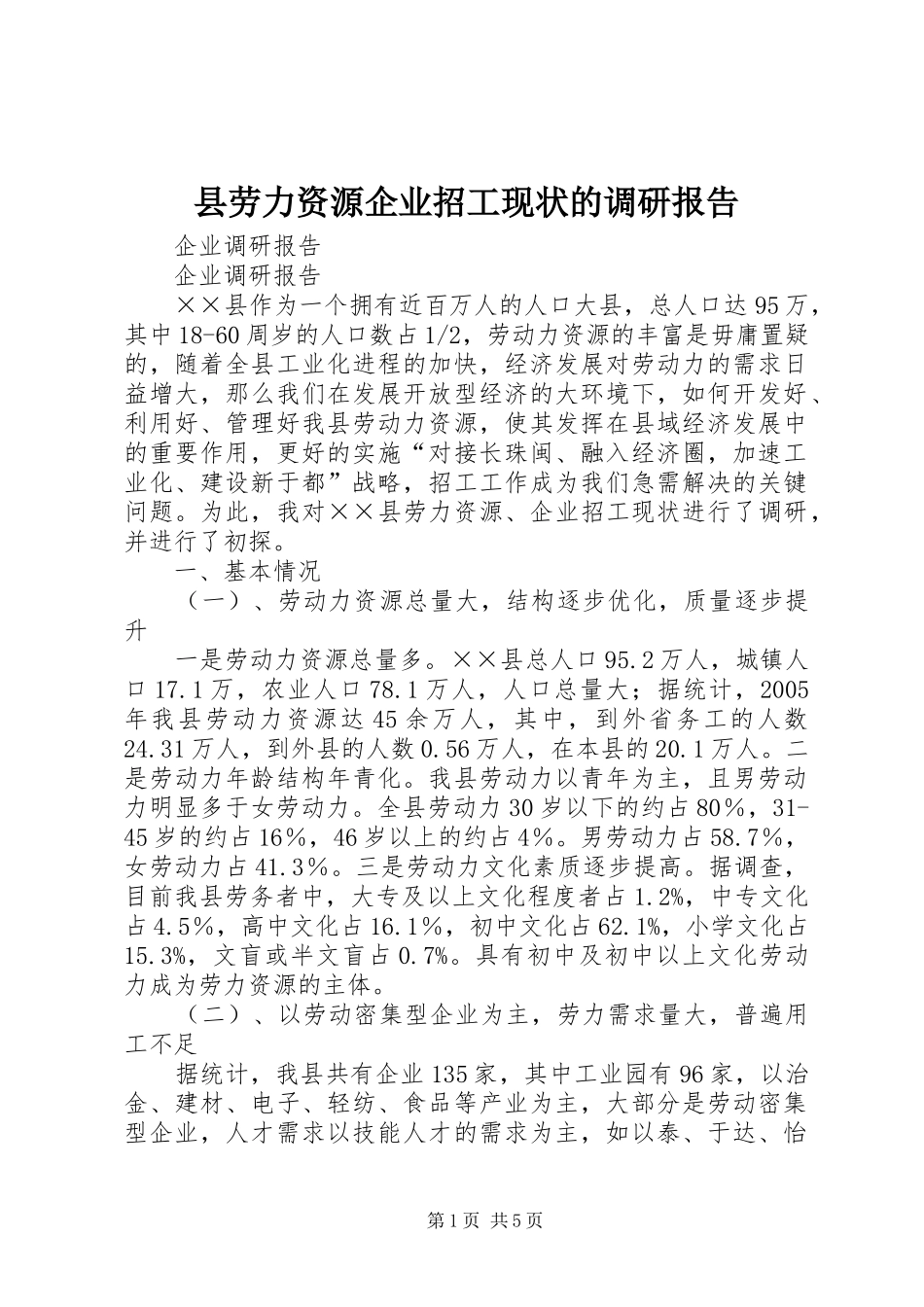 县劳力资源企业招工现状的调研报告

企业调研报告

企业调研报告

××县作为一个拥有近百万人的人口大县，总人口达95万，其中18-60周岁的人口数占1/2，劳动力资源的丰富是毋庸置疑的，随着全县工业化进程的加快，经济发展对劳动力的需求日益增大，那么我们在发展开放型经济的大环境下，如何开发好、利用好、管理好我县劳动力资源，使其发挥在县域经济发展中的重要作用，更好的实施“对接长珠闽、融入经济圈，加速工业化、建设新于都”战略，招工工作成为我们急需解决的关键问题。为此，我对××县劳力资源、企业招工现状进行了调研，并进行了初探。

一、基本情况

（一）、劳动力资源总量大，结构逐步优化，质量逐步提升

一是劳动力资源总量多。××县总人口95.2万人，城镇人口17.1万，农业人口78.1万人，人口总量大；据统计，2005年我县劳动力资源达45余万人，其中，到外省务工的人数24.31万人，到外县的人数0.56万人，在本县的20.1万人。二是劳动力年龄结构年青化。我县劳动力以青年为主，且男劳动力明显多于女劳动力。全县劳动力30岁以下的约占80%，31-45岁的约占16%，46岁以上的约占4%。男劳动力占58.7%，女劳动力占41.3%。三是劳动力文化素质逐步提高。据调查，目前我县劳务者中，大专及以上文化程度者占1.2%，中专文化占4.5%，高中文化占16.1%，初中文化占62.1%，小学文化占15.3%，文盲或半文盲占0.7%。具有初中及初中以上文化劳动力成为劳力资源的主体。

（二）、以劳动密集型企业为主，劳力需求量大，普遍用工不足

据统计，我县共有企业135家，其中工业园有96家，以冶金、建材、电子、轻纺、食品等产业为主，大部分是劳动密集型企业，人才需求以技能人才的需求为主，如以泰、于达、怡

第1页 共5页